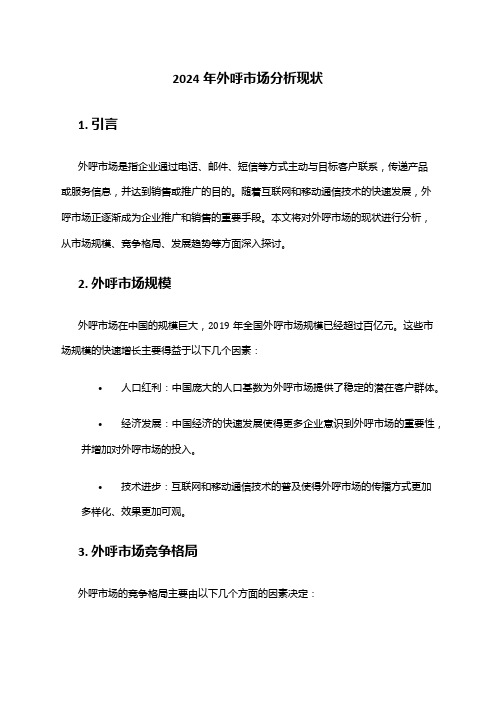 2024 年外呼市场分析现状

1. 引言

外呼市场是指企业通过电话、邮件、短信等方式主动与目标客户联系，传递产品或服务信息，并达到销售或推广的目的。随着互联网和移动通信技术的快速发展，外呼市场正逐渐成为企业推广和销售的重要手段。本文将对外呼市场的现状进行分析，从市场规模、竞争格局、发展趋势等方面深入探讨。

2. 外呼市场规模

外呼市场在中国的规模巨大，2019 年全国外呼市场规模已经超过百亿元。这些市场规模的快速增长主要得益于以下几个因素：

• 人口红利：中国庞大的人口基数为外呼市场提供了稳定的潜在客户群体。

• 经济发展：中国经济的快速发展使得更多企业意识到外呼市场的重要性，并增加对外呼市场的投入。

• 技术进步：互联网和移动通信技术的普及使得外呼市场的传播方式更加多样化、效果更加可观。

3. 外呼市场竞争格局

外呼市场的竞争格局主要由以下几个方面的因素决定：